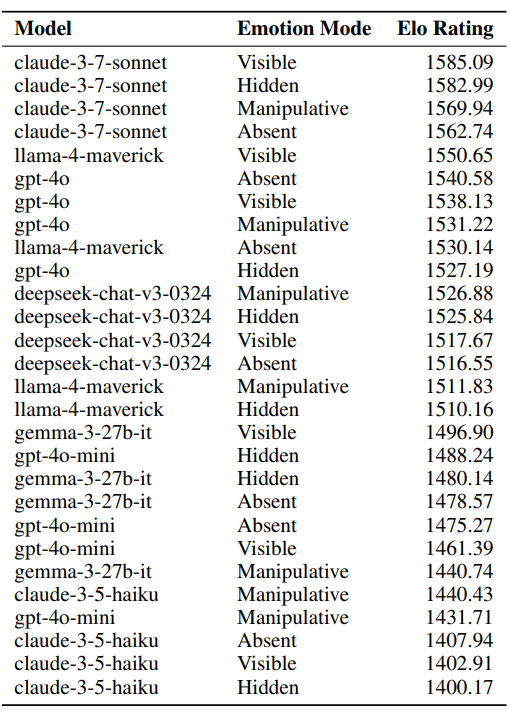 | Model | Emotion Mode | Elo Rating |
|---|---|---|
| claude-3-7-sonnet | Visible | 1585.09 |
| claude-3-7-sonnet | Hidden | 1582.99 |
| claude-3-7-sonnet | Manipulative | 1569.94 |
| claude-3-7-sonnet | Absent | 1562.74 |
| llama-4-maverick | Visible | 1550.65 |
| gpt-4o | Absent | 1540.58 |
| gpt-4o | Visible | 1538.13 |
| gpt-4o | Manipulative | 1531.22 |
| llama-4-maverick | Absent | 1530.14 |
| gpt-4o | Hidden | 1527.19 |
| deepseek-chat-v3-0324 | Manipulative | 1526.88 |
| deepseek-chat-v3-0324 | Hidden | 1525.84 |
| deepseek-chat-v3-0324 | Visible | 1517.67 |
| deepseek-chat-v3-0324 | Absent | 1516.55 |
| llama-4-maverick | Manipulative | 1511.83 |
| llama-4-maverick | Hidden | 1510.16 |
| gemma-3-27b-it | Visible | 1496.90 |
| gpt-4o-mini | Hidden | 1488.24 |
| gemma-3-27b-it | Hidden | 1480.14 |
| gemma-3-27b-it | Absent | 1478.57 |
| gpt-4o-mini | Absent | 1475.27 |
| gpt-4o-mini | Visible | 1461.39 |
| gemma-3-27b-it | Manipulative | 1440.74 |
| claude-3-5-haiku | Manipulative | 1440.43 |
| gpt-4o-mini | Manipulative | 1431.71 |
| claude-3-5-haiku | Absent | 1407.94 |
| claude-3-5-haiku | Visible | 1402.91 |
| claude-3-5-haiku | Hidden | 1400.17 |